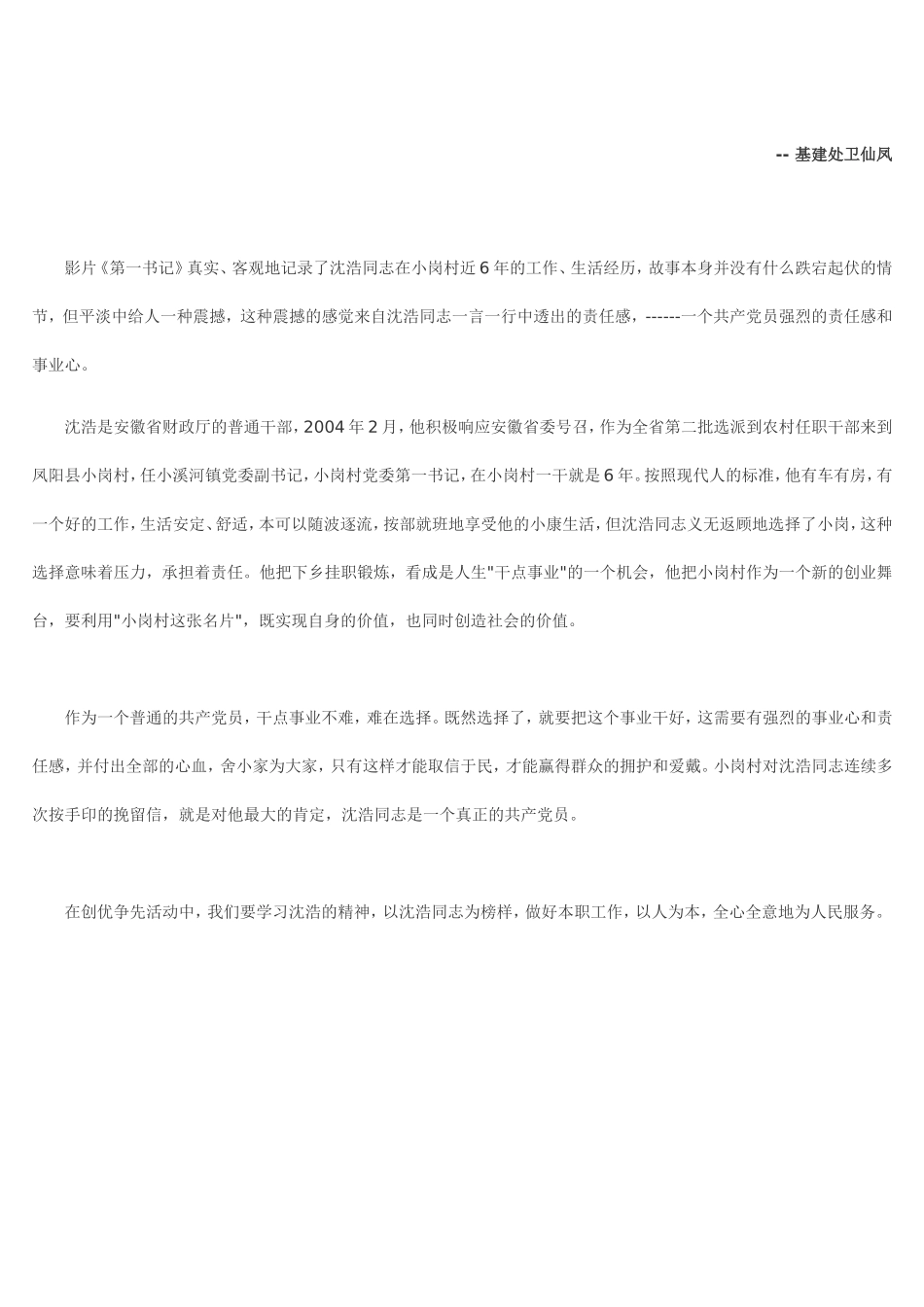 -- 基建处卫仙凤

影片《第一书记》真实、客观地记录了沈浩同志在小岗村近 6 年的工作、生活经历，故事本身并没有什么跌宕起伏的情节，但平淡中给人一种震撼，这种震撼的感觉来自沈浩同志一言一行中透出的责任感，------一个共产党员强烈的责任感和事业心。

沈浩是安徽省财政厅的普通干部，2004 年 2 月，他积极响应安徽省委号召，作为全省第二批选派到农村任职干部来到凤阳县小岗村，任小溪河镇党委副书记，小岗村党委第一书记，在小岗村一干就是 6 年。按照现代人的标准，他有车有房，有一个好的工作，生活安定、舒适，本可以随波逐流，按部就班地享受他的小康生活，但沈浩同志义无返顾地选择了小岗，这种选择意味着压力，承担着责任。他把下乡挂职锻炼，看成是人生"干点事业"的一个机会，他把小岗村作为一个新的创业舞台，要利用"小岗村这张名片"，既实现自身的价值，也同时创造社会的价值。

作为一个普通的共产党员，干点事业不难，难在选择。既然选择了，就要把这个事业干好，这需要有强烈的事业心和责任感，并付出全部的心血，舍小家为大家，只有这样才能取信于民，才能赢得群众的拥护和爱戴。小岗村对沈浩同志连续多次按手印的挽留信，就是对他最大的肯定，沈浩同志是一个真正的共产党员。

在创优争先活动中，我们要学习沈浩的精神，以沈浩同志为榜样，做好本职工作，以人为本，全心全意地为人民服务。